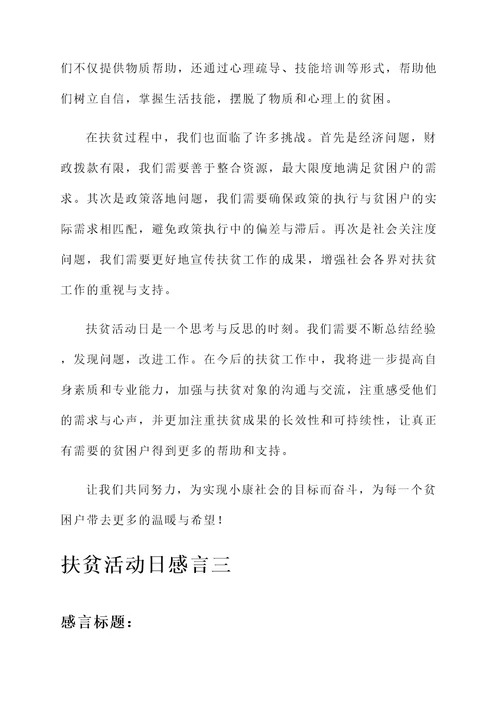 们不仅提供物质帮助，还通过心理疏导、技能培训等形式，帮助他们树立自信，掌握生活技能，摆脱了物质和心理上的贫困。

在扶贫过程中，我们也面临了许多挑战。首先是经济问题，财政拨款有限，我们需要善于整合资源，最大限度地满足贫困户的需求。其次是政策落地问题，我们需要确保政策的执行与贫困户的实际需求相匹配，避免政策执行中的偏差与滞后。再次是社会关注度问题，我们需要更好地宣传扶贫工作的成果，增强社会各界对扶贫工作的重视与支持。

扶贫活动日是一个思考与反思的时刻。我们需要不断总结经验，发现问题，改进工作。在今后的扶贫工作中，我将进一步提高自身素质和专业能力，加强与扶贫对象的沟通与交流，注重感受他们的需求与心声，并更加注重扶贫成果的长效性和可持续性，让真正有需要的贫困户得到更多的帮助和支持。

让我们共同努力，为实现小康社会的目标而奋斗，为每一个贫困户带去更多的温暖与希望！

扶贫活动日感言三

感言标题：